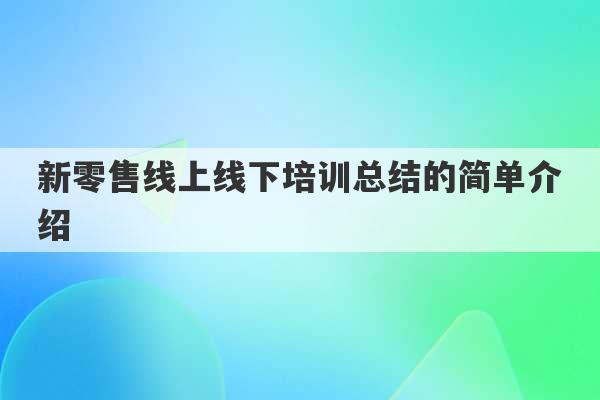 新零售线上线下培训总结的简单介绍